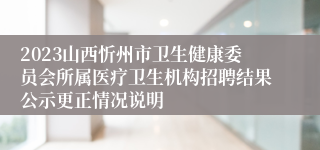 2023山西忻州市卫生健康委员会所属医疗卫生机构招聘结果公示更正情况说明